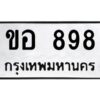 ขอ 898
กรุงเทพมหานคร